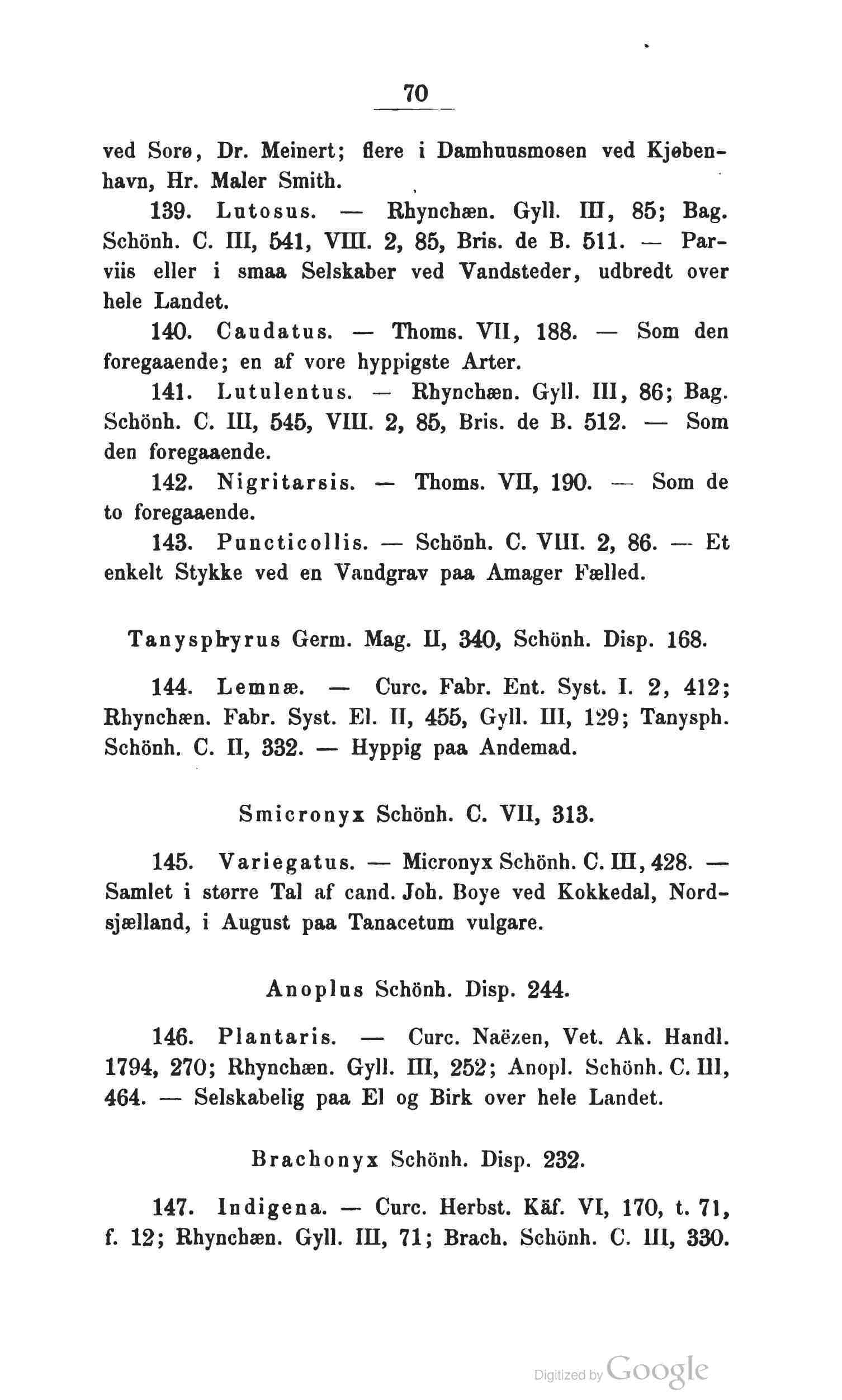 70

ved Sorø, Dr. Meinert; flere i Damhuusmosen ved Kjøbenhavn, Hr. Maler Smith.

139. Lutosus. — Rhynchæn. Gyll. III, 85; Bag. Schönh. C. III, 541, VIII. 2, 85, Bris. de B. 511. — Parviis eller i smaa Selskaber ved Vandsteder, udbredt over hele Landet.

140. Caudatus. — Thoms. VII, 188. — Som den foregaaende; en af vore hyppigste Arter.

141. Lutulentus. — Rhynchæn. Gyll. III, 86; Bag. Schönh. C. III, 545, VIII. 2, 85, Bris. de B. 512. — Som den foregaaende.

142. Nigritarsis. — Thoms. VII, 190. — Som de to foregaaende.

143. Puncticollis. — Schönh. C. VIII. 2, 86. — Et enkelt Stykke ved en Vandgrav paa Amager Fælled.

Tanysphyrus Germ. Mag. II, 340, Schönh. Disp. 168.

144. Lemnæ. — Curc. Fabr. Ent. Syst. I. 2, 412; Rhynchæn. Fabr. Syst. El. II, 455, Gyll. III, 129; Tanysph. Schönh. C. II, 332. — Hyppig paa Andemad.

Smicronyx Schönh. C. VII, 313.

145. Variegatus. — Micronyx Schönh. C. III, 428. — Samlet i større Tal af cand. Joh. Boye ved Kokkedal, Nordsjælland, i August paa Tanacetum vulgare.

Anoplus Schönh. Disp. 244.

146. Plantaris. — Curc. Naëzen, Vet. Ak. Handl. 1794, 270; Rhynchæn. Gyll. III, 252; Anopl. Schönh. C. III, 464. — Selskabelig paa El og Birk over hele Landet.

Brachonyx Schönh. Disp. 232.

147. Indigena. — Curc. Herbst. Käf. VI, 170, t. 71, f. 12; Rhynchæn. Gyll. III, 71; Brach. Schönh. C. III, 330.

Digitized by Google